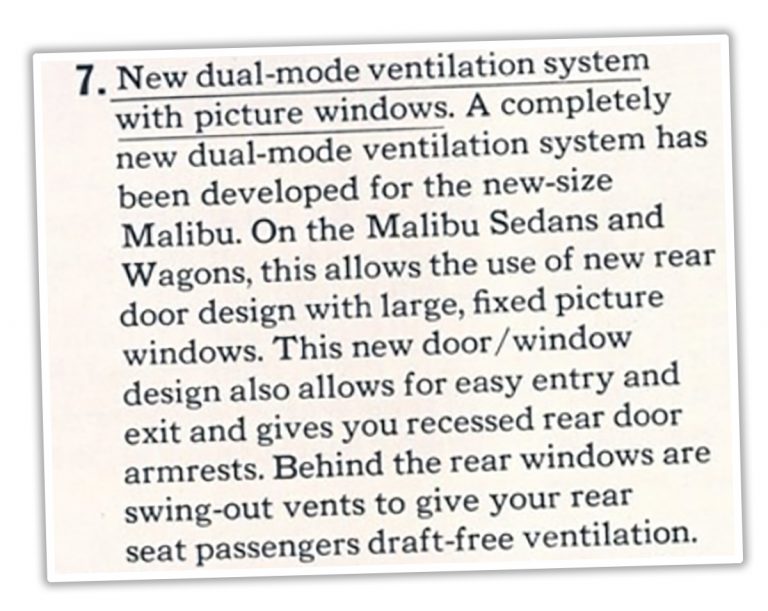 7. New dual-mode ventilation system with picture windows. A completely new dual-mode ventilation system has been developed for the new-size Malibu. On the Malibu Sedans and Wagons, this allows the use of new rear door design with large, fixed picture windows. This new door/window design also allows for easy entry and exit and gives you recessed rear door armrests. Behind the rear windows are swing-out vents to give your rear seat passengers draft-free ventilation.